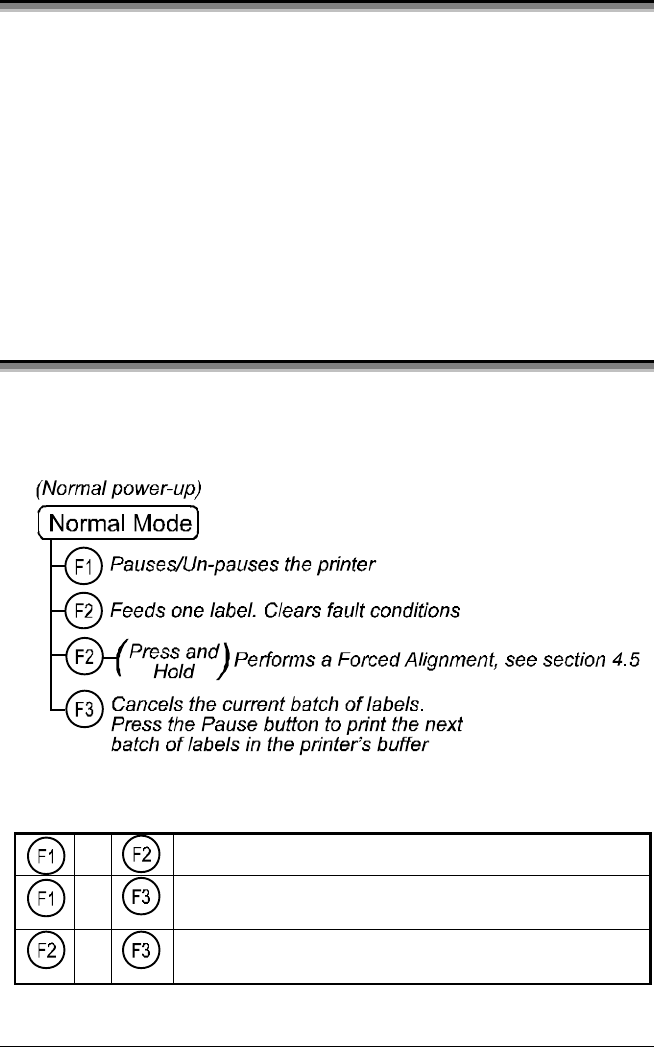 (Normal power-up)

Normal Mode

F1 Pauses/Un-pauses the printer

F2 Feeds one label. Clears fault conditions

F2 (Press and Hold) Performs a Forced Alignment, see section 4.5

F3 Cancels the current batch of labels. Press the Pause button to print the next batch of labels in the printer's buffer

| F1 | | F2 | |
|---|---|---|---|
| F1 | | F3 | |
| F2 | | F3 | |